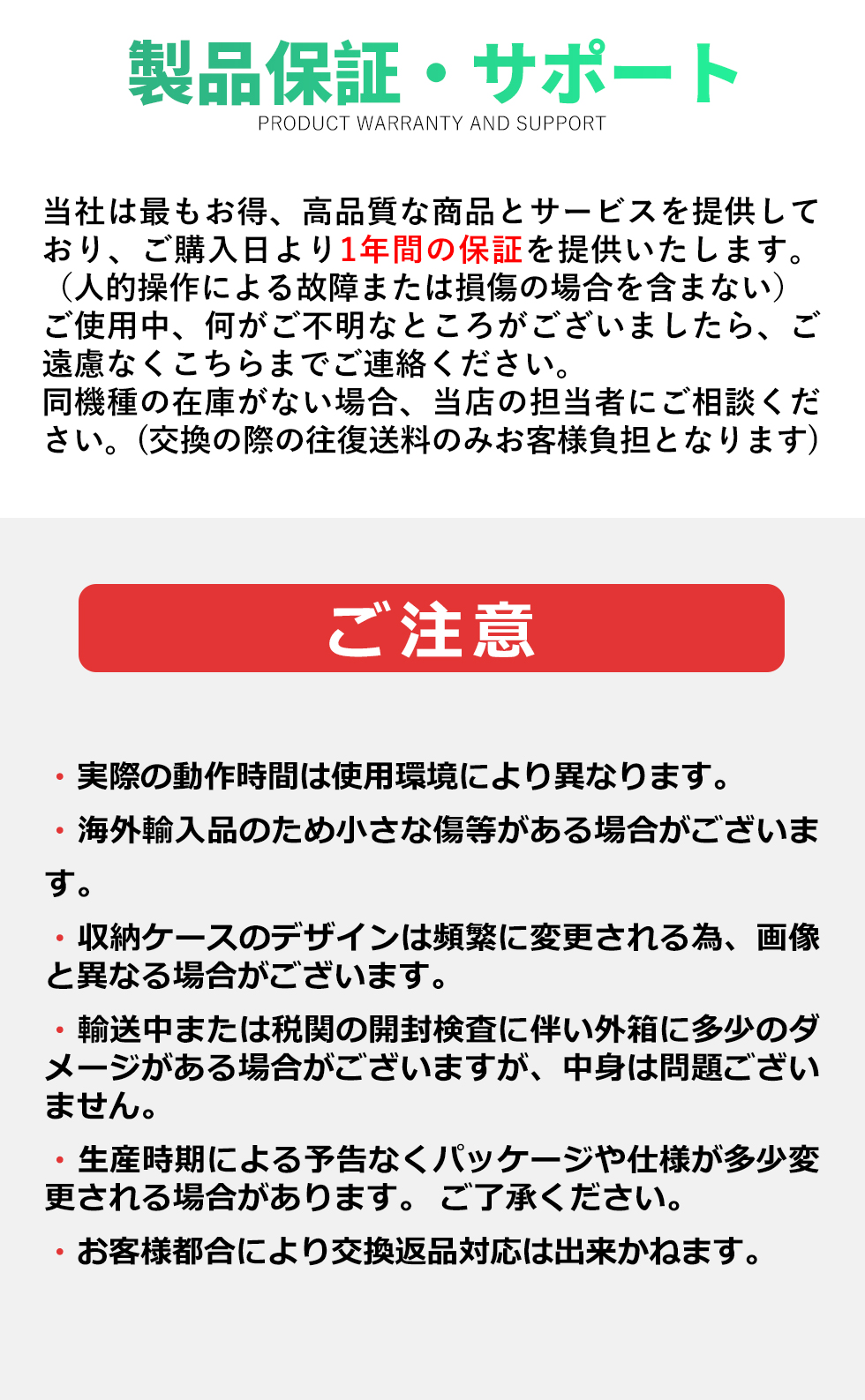 製品保証・サポート
PRODUCT WARRANTY AND SUPPORT

当社は最もお得、高品質な商品とサービスを提供しており、ご購入日より1年間の保証を提供いたします。（人的操作による故障または損傷の場合を含まない）
ご使用中、何がご不明なところがございましたら、ご遠慮なくこちらまでご連絡ください。
同機種の在庫がない場合、当店の担当者にご相談ください。(交換の際の往復送料のみお客様負担となります)

ご注意

・実際の動作時間は使用環境により異なります。

・海外輸入品のため小さな傷等がある場合がございます。

・収納ケースのデザインは頻繁に変更される為、画像と異なる場合がございます。

・輸送中または税関の開封検査に伴い外箱に多少のダメージがある場合がございますが、中身は問題ございません。

・生産時期による予告なくパッケージや仕様が多少変更される場合があります。 ご了承ください。

・お客様都合により交換返品対応は出来かねます。